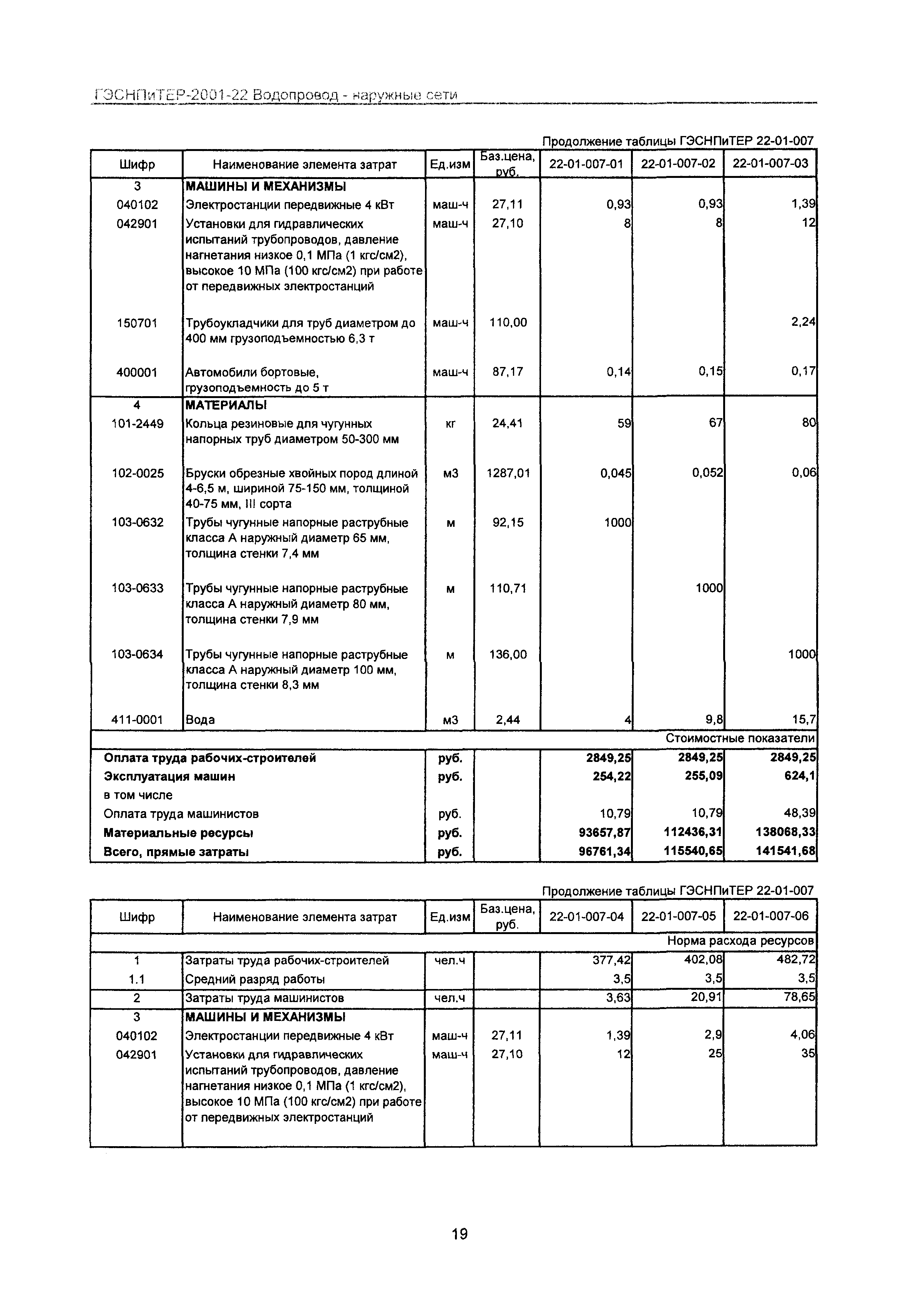 ГЭСНПиТЕР-2001-22 Водопровод - наружные сети

Продолжение таблицы ГЭСНПиТЕР 22-01-007

| Шифр | Наименование элемента затрат | Ед.изм | Баз.цена, руб. | 22-01-007-01 | 22-01-007-02 | 22-01-007-03 |
|---|---|---|---|---|---|---|
| 3 | МАШИНЫ И МЕХАНИЗМЫ | | | | | |
| 040102 | Электростанции передвижные 4 кВт | маш-ч | 27,11 | 0,93 | 0,93 | 1,39 |
| 042901 | Установки для гидравлических испытаний трубопроводов, давление нагнетания низкое 0,1 МПа (1 кгс/см2), высокое 10 МПа (100 кгс/см2) при работе от передвижных электростанций | маш-ч | 27,10 | 8 | 8 | 12 |
| 150701 | Трубоукладчики для труб диаметром до 400 мм грузоподъемностью 6,3 т | маш-ч | 110,00 | | | 2,24 |
| 400001 | Автомобили бортовые, грузоподъемность до 5 т | маш-ч | 87,17 | 0,14 | 0,15 | 0,17 |
| 4 | МАТЕРИАЛЫ | | | | | |
| 101-2449 | Кольца резиновые для чугунных напорных труб диаметром 50-300 мм | кг | 24,41 | 59 | 67 | 80 |
| 102-0025 | Бруски обрезные хвойных пород длиной 4-6,5 м, шириной 75-150 мм, толщиной 40-75 мм, III сорта | м3 | 1287,01 | 0,045 | 0,052 | 0,06 |
| 103-0632 | Трубы чугунные напорные раструбные класса А наружный диаметр 65 мм, толщина стенки 7,4 мм | м | 92,15 | 1000 | | |
| 103-0633 | Трубы чугунные напорные раструбные класса А наружный диаметр 80 мм, толщина стенки 7,9 мм | м | 110,71 | | 1000 | |
| 103-0634 | Трубы чугунные напорные раструбные класса А наружный диаметр 100 мм, толщина стенки 8,3 мм | м | 136,00 | | | 1000 |
| 411-0001 | Вода | м3 | 2,44 | 4 | 9,8 | 15,7 |
| | | | | | | Стоимостные показатели |
| Оплата труда рабочих-строителей | | руб. | | 2849,25 | 2849,25 | 2849,25 |
| Эксплуатация машин | | руб. | | 254,22 | 255,09 | 624,1 |
| в том числе | | | | | | |
| Оплата труда машинистов | | руб. | | 10,79 | 10,79 | 48,39 |
| Материальные ресурсы | | руб. | | 93657,87 | 112436,31 | 138068,33 |
| Всего, прямые затраты | | руб. | | 96761,34 | 115540,65 | 141541,68 |

Продолжение таблицы ГЭСНПиТЕР 22-01-007

| Шифр | Наименование элемента затрат | Ед.изм | Баз.цена, руб. | 22-01-007-04 | 22-01-007-05 | 22-01-007-06 |
|---|---|---|---|---|---|---|
| | | | | | | Норма расхода ресурсов |
| 1 | Затраты труда рабочих-строителей | чел.ч | | 377,42 | 402,08 | 482,72 |
| 1.1 | Средний разряд работы | | | 3,5 | 3,5 | 3,5 |
| 2 | Затраты труда машинистов | чел.ч | | 3,63 | 20,91 | 78,65 |
| 3 | МАШИНЫ И МЕХАНИЗМЫ | | | | | |
| 040102 | Электростанции передвижные 4 кВт | маш-ч | 27,11 | 1,39 | 2,9 | 4,06 |
| 042901 | Установки для гидравлических испытаний трубопроводов, давление нагнетания низкое 0,1 МПа (1 кгс/см2), высокое 10 МПа (100 кгс/см2) при работе от передвижных электростанций | маш-ч | 27,10 | 12 | 25 | 35 |

19